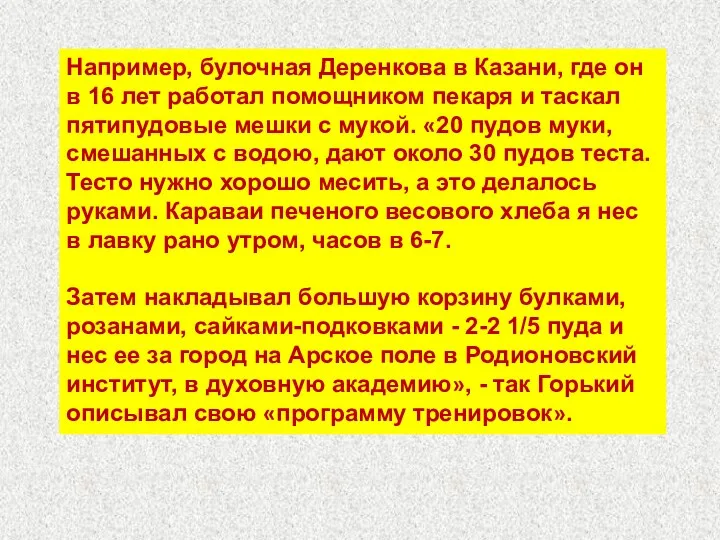 Например, булочная Деренкова в Казани, где он в 16 лет работал помощником пекаря и таскал пятипудовые мешки с мукой. «20 пудов муки, смешанных с водою, дают около 30 пудов теста. Тесто нужно хорошо месить, а это делалось руками. Караваи печеного весового хлеба я нес в лавку рано утром, часов в 6-7.

Затем накладывал большую корзину булками, розанами, сайками-подковками - 2-2 1/5 пуда и нес ее за город на Арское поле в Родионовский институт, в духовную академию», - так Горький описывал свою «программу тренировок».